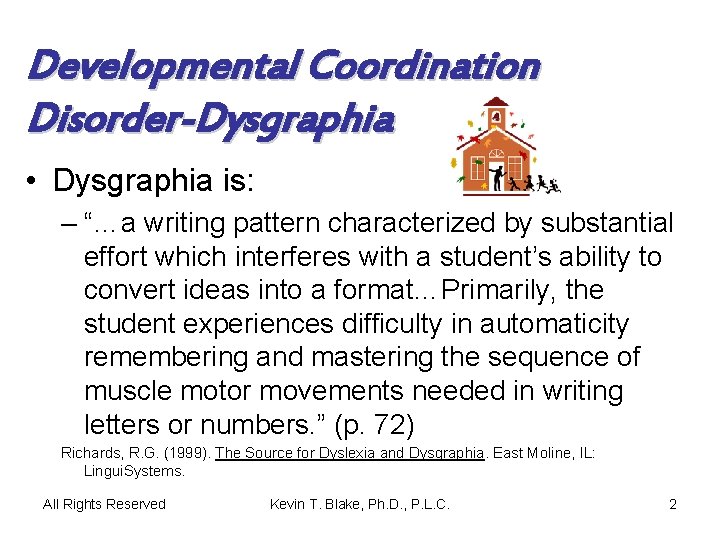 Developmental Coordination Disorder-Dysgraphia

• Dysgraphia is:

- "…a writing pattern characterized by substantial effort which interferes with a student's ability to convert ideas into a format…Primarily, the student experiences difficulty in automaticity remembering and mastering the sequence of muscle motor movements needed in writing letters or numbers." (p. 72)

Richards, R.G. (1999). The Source for Dyslexia and Dysgraphia. East Moline, IL: LinguiSystems.

All Rights Reserved Kevin T. Blake, Ph.D., P.L.C. 2